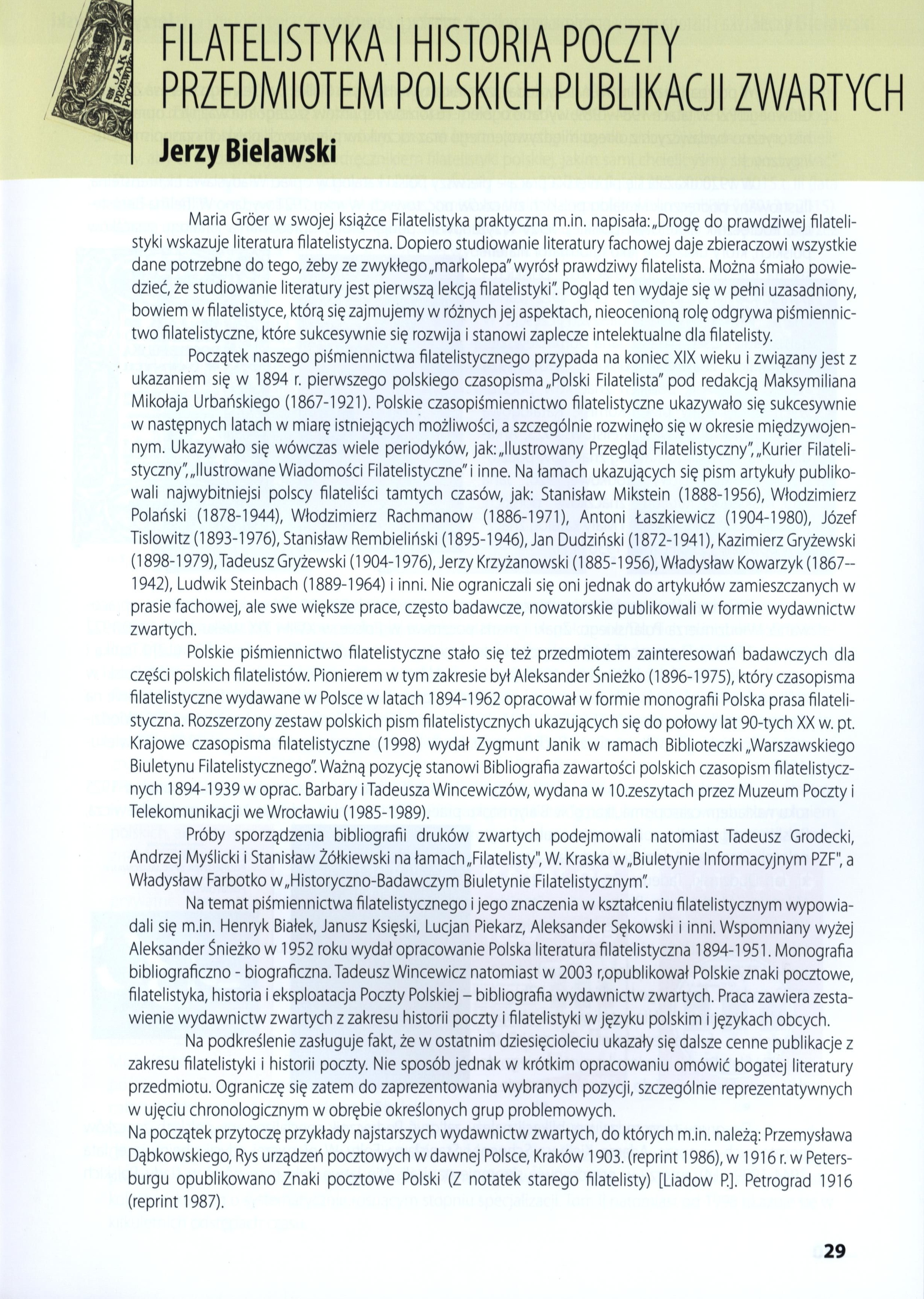 FILATELISTYKA I HISTORIA POCZTY PRZEDMIOTEM POLSKICH PUBLIKACJI ZWARTYCH

Jerzy Bielawski

Maria Gröer w swojej książce Filatelistyka praktyczna m.in. napisała: „Drogę do prawdziwej filatelistyki wskazuje literatura filatelistyczna. Dopiero studiowanie literatury fachowej daje zbieraczowi wszystkie dane potrzebne do tego, żeby ze zwykłego „markolepa" wyrósł prawdziwy filatelista. Można śmiało powiedzieć, że studiowanie literatury jest pierwszą lekcją filatelistyki". Pogląd ten wydaje się w pełni uzasadniony, bowiem w filatelistyce, którą się zajmujemy w różnych jej aspektach, nieocenioną rolę odgrywa piśmiennictwo filatelistyczne, które sukcesywnie się rozwija i stanowi zaplecze intelektualne dla filatelisty.

Początek naszego piśmiennictwa filatelistycznego przypada na koniec XIX wieku i związany jest z ukazaniem się w 1894 r. pierwszego polskiego czasopisma „Polski Filatelista" pod redakcją Maksymiliana Mikołaja Urbańskiego (1867-1921). Polskie czasopiśmiennictwo filatelistyczne ukazywało się sukcesywnie w następnych latach w miarę istniejących możliwości, a szczególnie rozwinęło się w okresie międzywojennym. Ukazywało się wówczas wiele periodyków, jak: „Ilustrowany Przegląd Filatelistyczny", „Kurier Filatelistyczny", „Ilustrowane Wiadomości Filatelistyczne" i inne. Na łamach ukazujących się pism artykuły publikowali najwybitniejsi polscy filateliści tamtych czasów, jak: Stanisław Mikstein (1888-1956), Włodzimierz Polański (1878-1944), Włodzimierz Rachmanow (1886-1971), Antoni Łaszkiewicz (1904-1980), Józef Tislowitz (1893-1976), Stanisław Rembieliński (1895-1946), Jan Dudziński (1872-1941), Kazimierz Gryżewski (1898-1979), Tadeusz Gryżewski (1904-1976), Jerzy Krzyżanowski (1885-1956), Władysław Kowarzyk (1867--1942), Ludwik Steinbach (1889-1964) i inni. Nie ograniczali się oni jednak do artykułów zamieszczanych w prasie fachowej, ale swe większe prace, często badawcze, nowatorskie publikowali w formie wydawnictw zwartych.

Polskie piśmiennictwo filatelistyczne stało się też przedmiotem zainteresowań badawczych dla części polskich filatelistów. Pionierem w tym zakresie był Aleksander Śnieżko (1896-1975), który czasopisma filatelistyczne wydawane w Polsce w latach 1894-1962 opracował w formie monografii Polska prasa filatelistyczna. Rozszerzony zestaw polskich pism filatelistycznych ukazujących się do połowy lat 90-tych XX w. pt. Krajowe czasopisma filatelistyczne (1998) wydał Zygmunt Janik w ramach Biblioteczki „Warszawskiego Biuletynu Filatelistycznego". Ważną pozycję stanowi Bibliografia zawartości polskich czasopism filatelistycznych 1894-1939 w oprac. Barbary i Tadeusza Wincewiczów, wydana w 10.zeszytach przez Muzeum Poczty i Telekomunikacji we Wrocławiu (1985-1989).

Próby sporządzenia bibliografii druków zwartych podejmowali natomiast Tadeusz Grodecki, Andrzej Myślicki i Stanisław Żółkiewski na łamach „Filatelisty", W. Kraska w „Biuletynie Informacyjnym PZF", a Władysław Farbotko w „Historyczno-Badawczym Biuletynie Filatelistycznym".

Na temat piśmiennictwa filatelistycznego i jego znaczenia w kształceniu filatelistycznym wypowiadali się m.in. Henryk Białek, Janusz Księski, Lucjan Piekarz, Aleksander Sękowski i inni. Wspomniany wyżej Aleksander Śnieżko w 1952 roku wydał opracowanie Polska literatura filatelistyczna 1894-1951. Monografia bibliograficzno - biograficzna. Tadeusz Wincewicz natomiast w 2003 r,opublikował Polskie znaki pocztowe, filatelistyka, historia i eksploatacja Poczty Polskiej – bibliografia wydawnictw zwartych. Praca zawiera zestawienie wydawnictw zwartych z zakresu historii poczty i filatelistyki w języku polskim i językach obcych.

Na podkreślenie zasługuje fakt, że w ostatnim dziesięcioleciu ukazały się dalsze cenne publikacje z zakresu filatelistyki i historii poczty. Nie sposób jednak w krótkim opracowaniu omówić bogatej literatury przedmiotu. Ograniczę się zatem do zaprezentowania wybranych pozycji, szczególnie reprezentatywnych w ujęciu chronologicznym w obrębie określonych grup problemowych.
Na początek przytoczę przykłady najstarszych wydawnictw zwartych, do których m.in. należą: Przemysława Dąbkowskiego, Rys urządzeń pocztowych w dawnej Polsce, Kraków 1903. (reprint 1986), w 1916 r. w Petersburgu opublikowano Znaki pocztowe Polski (Z notatek starego filatelisty) [Liadow P.]. Petrograd 1916 (reprint 1987).

29